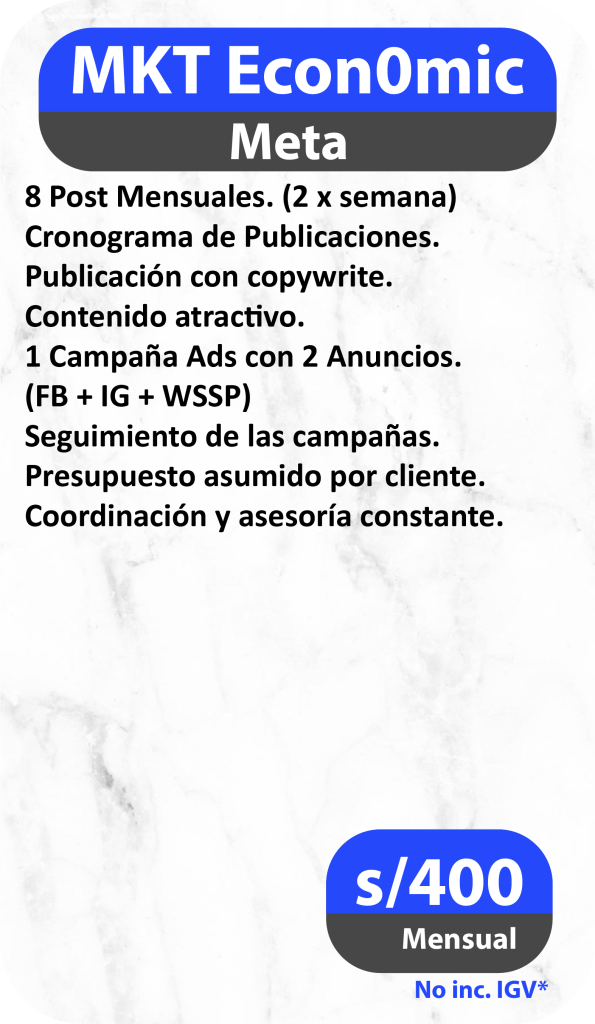 MKT Econ0mic
Meta

8 Post Mensuales. (2 x semana)
Cronograma de Publicaciones.
Publicación con copywrite.
Contenido atractivo.
1 Campaña Ads con 2 Anuncios.
(FB + IG + WSSP)
Seguimiento de las campañas.
Presupuesto asumido por cliente.
Coordinación y asesoría constante.

s/400
Mensual
No inc. IGV*